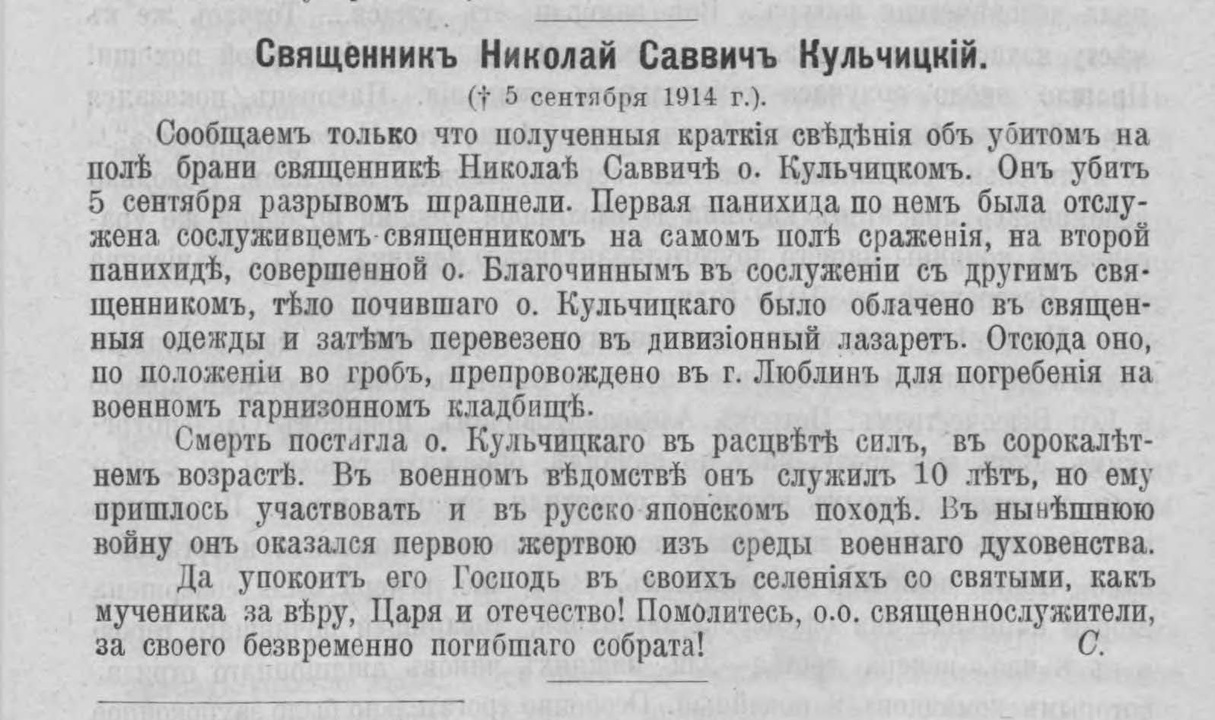 Священникъ Николай Саввичъ Кульчицкій.

(† 5 сентября 1914 г.).

Сообщаемъ только что полученныя краткія свѣдѣнія объ убитомъ на полѣ брани священникѣ Николаѣ Саввичѣ о. Кульчицкомъ. Онъ убитъ 5 сентября разрывомъ шрапнели. Первая панихида по немъ была отслужена сослуживцемъ священникомъ на самомъ полѣ сраженія, на второй панихидѣ, совершенной о. Благочиннымъ въ сослуженіи съ другимъ священникомъ, тѣло почившаго о. Кульчицкаго было облачено въ священныя одежды и затѣмъ перевезено въ дивизіонный лазаретъ. Отсюда оно, по положеніи во гробъ, препровождено въ г. Люблинъ для погребенія на военномъ гарнизонномъ кладбищѣ.

Смерть постигла о. Кульчицкаго въ расцвѣтѣ силъ, въ сорокалѣтнемъ возрастѣ. Въ военномъ вѣдомствѣ онъ служилъ 10 лѣтъ, но ему пришлось участвовать и въ русско японскомъ походѣ. Въ нынѣшнюю войну онъ оказался первою жертвою изъ среды военнаго духовенства.

Да упокоитъ его Господь въ своихъ селеніяхъ со святыми, какъ мученика за вѣру, Царя и отечество! Помолитесь, о.о. священнослужители, за своего безвременно погибшаго собрата! С.